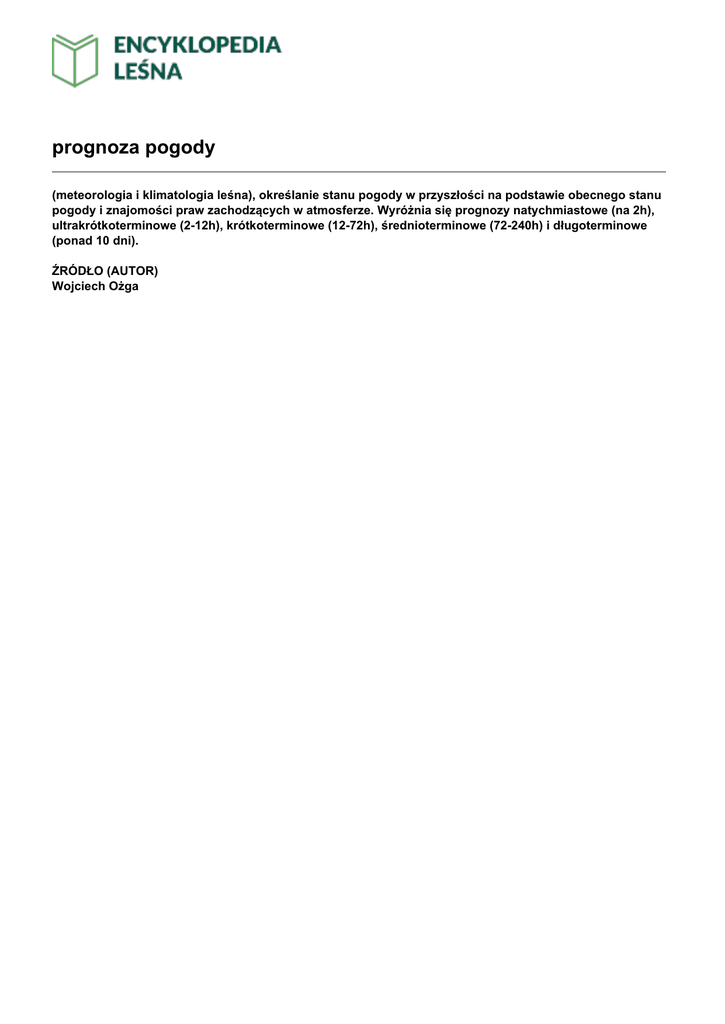 ENCYKLOPEDIA LEŚNA

prognoza pogody

(meteorologia i klimatologia leśna), określanie stanu pogody w przyszłości na podstawie obecnego stanu pogody i znajomości praw zachodzących w atmosferze. Wyróżnia się prognozy natychmiastowe (na 2h), ultrakrótkoterminowe (2-12h), krótkoterminowe (12-72h), średnioterminowe (72-240h) i długoterminowe (ponad 10 dni).

ŹRÓDŁO (AUTOR)
Wojciech Ożga